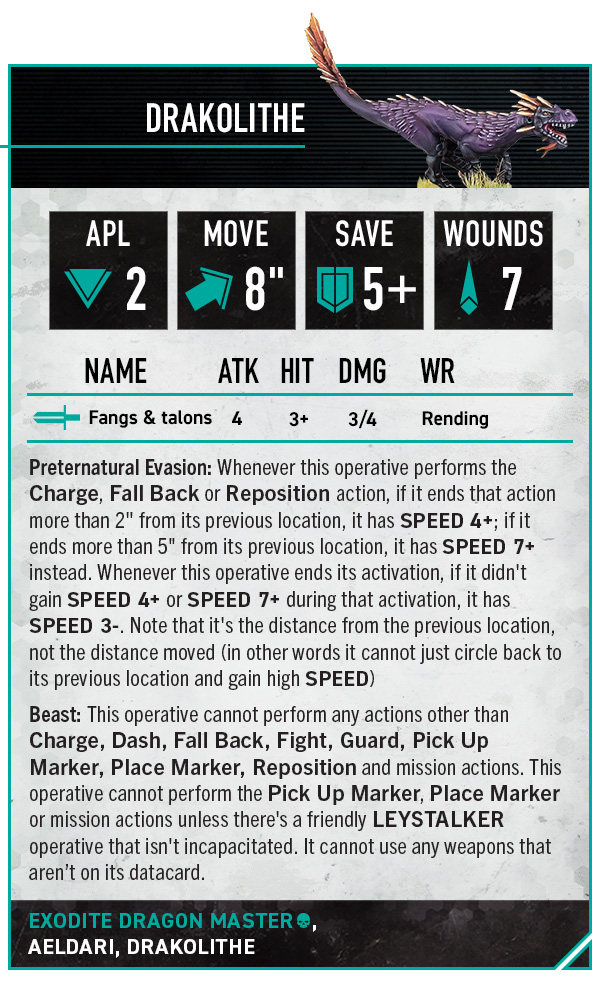 DRAKOLITHE

APL
2

MOVE
8"

SAVE
5+

WOUNDS
7

| NAME | ATK | HIT | DMG | WR |
|---|---|---|---|---|
| Fangs & talons | 4 | 3+ | 3/4 | Rending |

Preternatural Evasion: Whenever this operative performs the Charge, Fall Back or Reposition action, if it ends that action more than 2" from its previous location, it has SPEED 4+; if it ends more than 5" from its previous location, it has SPEED 7+ instead. Whenever this operative ends its activation, if it didn't gain SPEED 4+ or SPEED 7+ during that activation, it has SPEED 3-. Note that it's the distance from the previous location, not the distance moved (in other words it cannot just circle back to its previous location and gain high SPEED)

Beast: This operative cannot perform any actions other than Charge, Dash, Fall Back, Fight, Guard, Pick Up Marker, Place Marker, Reposition and mission actions. This operative cannot perform the Pick Up Marker, Place Marker or mission actions unless there's a friendly LEYSTALKER operative that isn't incapacitated. It cannot use any weapons that aren't on its datacard.

EXODITE DRAGON MASTER,
AELDARI, DRAKOLITHE